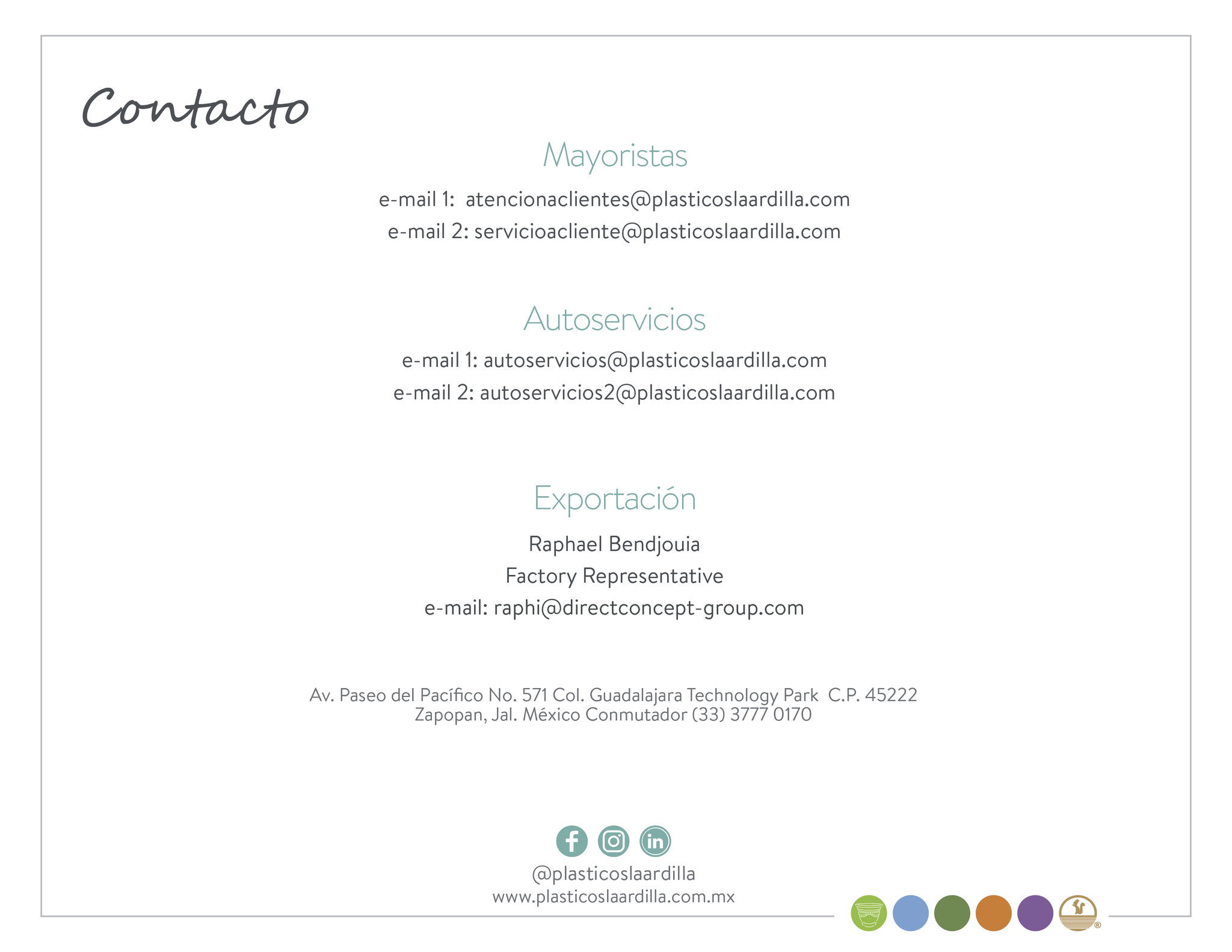 Contacto

Mayoristas

e-mail 1: atencionaclientes@plasticoslaardilla.com
e-mail 2: servicioacliente@plasticoslaardilla.com

Autoservicios

e-mail 1: autoservicios@plasticoslaardilla.com
e-mail 2: autoservicios2@plasticoslaardilla.com

Exportación

Raphael Bendjouia
Factory Representative
e-mail: raphi@directconcept-group.com

Av. Paseo del Pacífico No. 571 Col. Guadalajara Technology Park C.P. 45222
Zapopan, Jal. México Conmutador (33) 3777 0170

@plasticoslaardilla
www.plasticoslaardilla.com.mx